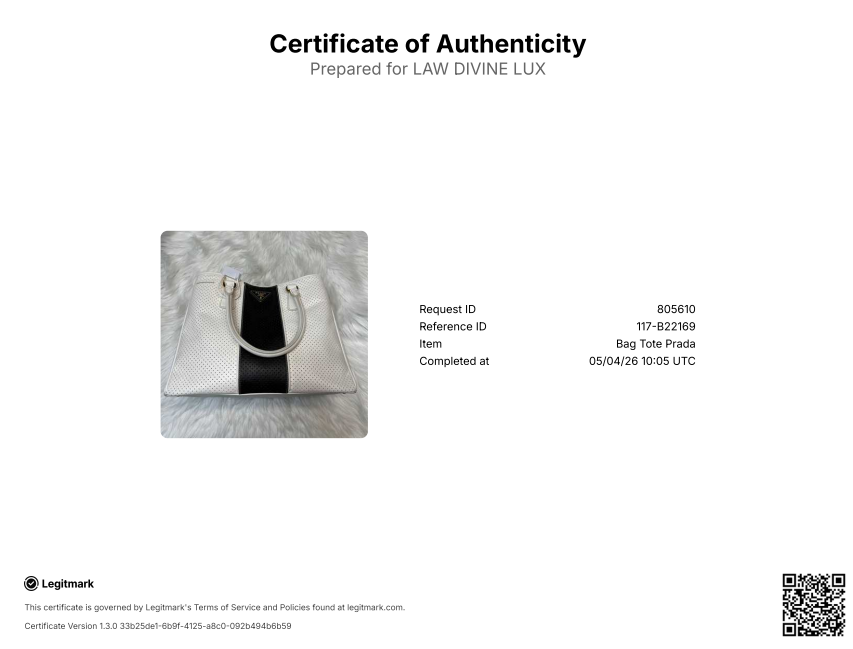 Certificate of Authenticity
Prepared for LAW DIVINE LUX

| Request ID | 805610 |
|---|---|
| Reference ID | 117-B22169 |
| Item | Bag Tote Prada |
| Completed at | 05/04/26 10:05 UTC |

Legitmark

This certificate is governed by Legitmark's Terms of Service and Policies found at legitmark.com.

Certificate Version 1.3.0 33b25de1-6b9f-4125-a8c0-092b494b6b59